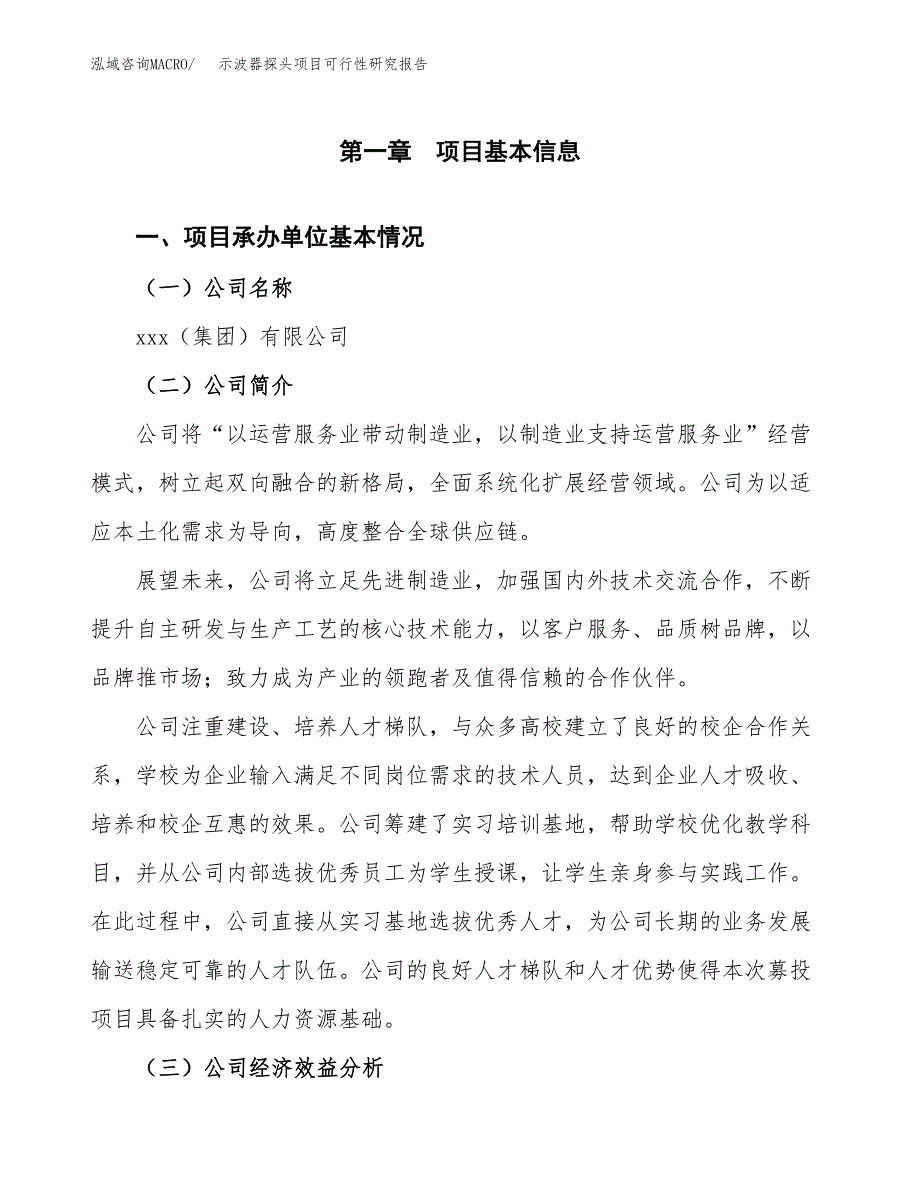 泓域咨询MACRO/　示波器探头项目可行性研究报告

第一章　项目基本信息

一、项目承办单位基本情况

（一）公司名称

xxx（集团）有限公司

（二）公司简介

公司将“以运营服务业带动制造业，以制造业支持运营服务业”经营模式，树立起双向融合的新格局，全面系统化扩展经营领域。公司为以适应本土化需求为导向，高度整合全球供应链。

展望未来，公司将立足先进制造业，加强国内外技术交流合作，不断提升自主研发与生产工艺的核心技术能力，以客户服务、品质树品牌，以品牌推市场；致力成为产业的领跑者及值得信赖的合作伙伴。

公司注重建设、培养人才梯队，与众多高校建立了良好的校企合作关系，学校为企业输入满足不同岗位需求的技术人员，达到企业人才吸收、培养和校企互惠的效果。公司筹建了实习培训基地，帮助学校优化教学科目，并从公司内部选拔优秀员工为学生授课，让学生亲身参与实践工作。在此过程中，公司直接从实习基地选拔优秀人才，为公司长期的业务发展输送稳定可靠的人才队伍。公司的良好人才梯队和人才优势使得本次募投项目具备扎实的人力资源基础。

（三）公司经济效益分析